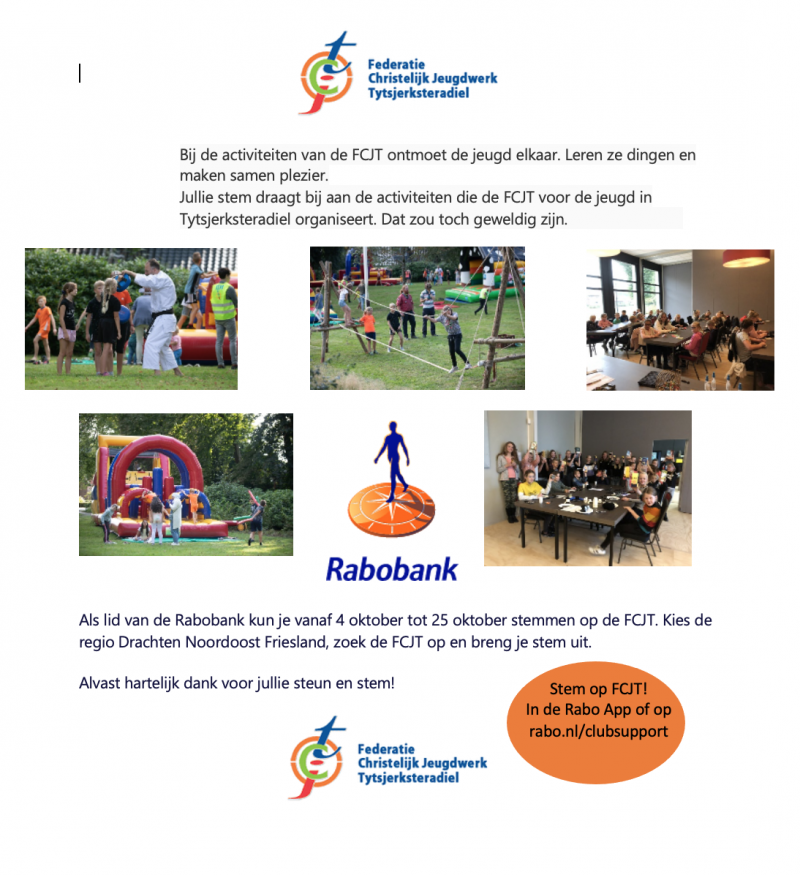 Federatie
Christelijk Jeugdwerk
Tytsjerksteradiel

Bij de activiteiten van de FCJT ontmoet de jeugd elkaar. Leren ze dingen en maken samen plezier.
Jullie stem draagt bij aan de activiteiten die de FCJT voor de jeugd in Tytsjerksteradiel organiseert. Dat zou toch geweldig zijn.

Rabobank

Als lid van de Rabobank kun je vanaf 4 oktober tot 25 oktober stemmen op de FCJT. Kies de regio Drachten Noordoost Friesland, zoek de FCJT op en breng je stem uit.

Alvast hartelijk dank voor jullie steun en stem!

Stem op FCJT!
In de Rabo App of op rabo.nl/clubsupport

Federatie
Christelijk Jeugdwerk
Tytsjerksteradiel